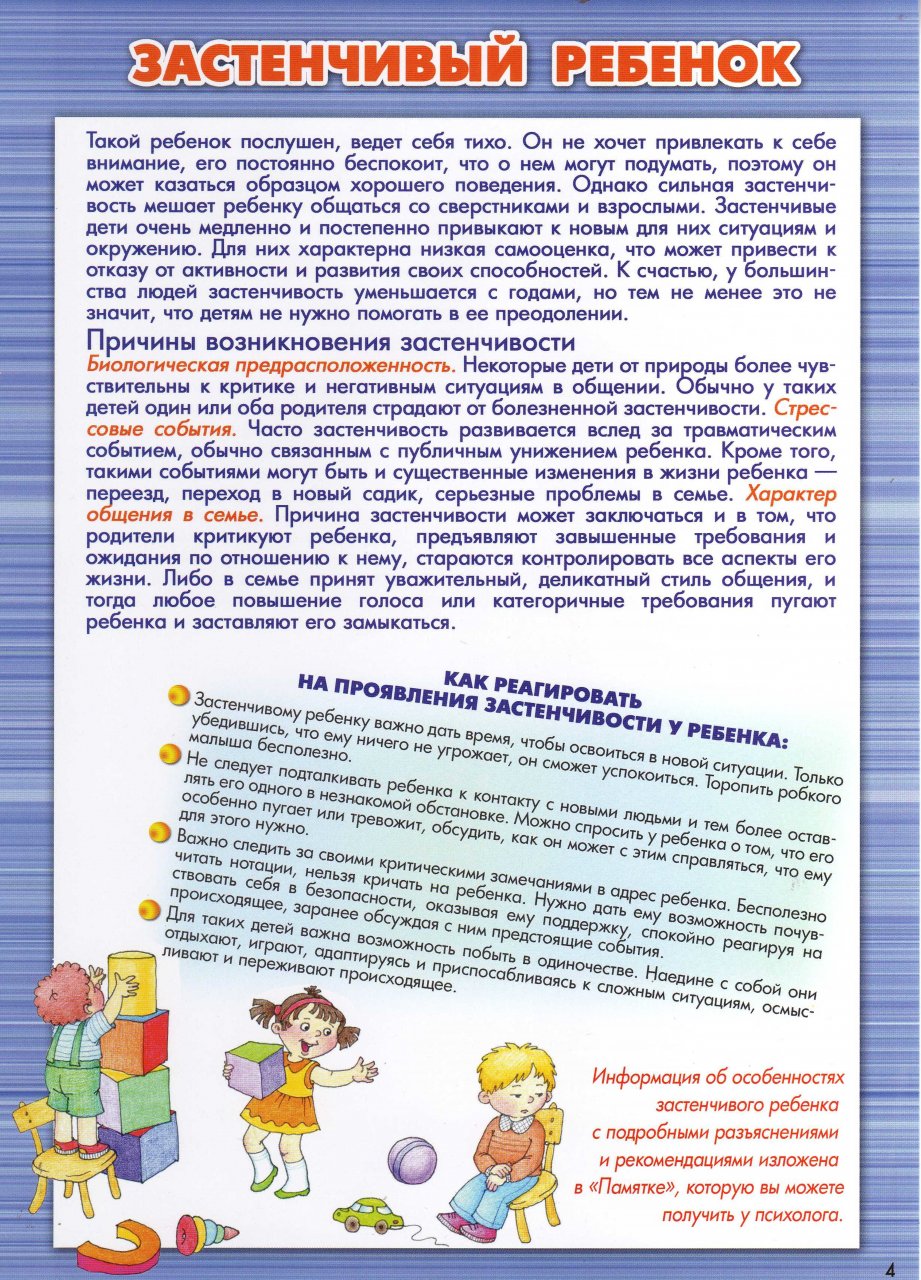 ЗАСТЕНЧИВЫЙ РЕБЕНОК

Такой ребенок послушен, ведет себя тихо. Он не хочет привлекать к себе внимание, его постоянно беспокоит, что о нем могут подумать, поэтому он может казаться образцом хорошего поведения. Однако сильная застенчивость мешает ребенку общаться со сверстниками и взрослыми. Застенчивые дети очень медленно и постепенно привыкают к новым для них ситуациям и окружению. Для них характерна низкая самооценка, что может привести к отказу от активности и развития своих способностей. К счастью, у большинства людей застенчивость уменьшается с годами, но тем не менее это не значит, что детям не нужно помогать в ее преодолении.

Причины возникновения застенчивости
Биологическая предрасположенность. Некоторые дети от природы более чувствительны к критике и негативным ситуациям в общении. Обычно у таких детей один или оба родителя страдают от болезненной застенчивости. Стрессовые события. Часто застенчивость развивается вслед за травматическим событием, обычно связанным с публичным унижением ребенка. Кроме того, такими событиями могут быть и существенные изменения в жизни ребенка — переезд, переход в новый садик, серьезные проблемы в семье. Характер общения в семье. Причина застенчивости может заключаться и в том, что родители критикуют ребенка, предъявляют завышенные требования и ожидания по отношению к нему, стараются контролировать все аспекты его жизни. Либо в семье принят уважительный, деликатный стиль общения, и тогда любое повышение голоса или категоричные требования пугают ребенка и заставляют его замыкаться.

КАК РЕАГИРОВАТЬ
НА ПРОЯВЛЕНИЯ ЗАСТЕНЧИВОСТИ У РЕБЕНКА:

Застенчивому ребенку важно дать время, чтобы освоиться в новой ситуации. Только убедившись, что ему ничего не угрожает, он сможет успокоиться. Торопить робкого малыша бесполезно.

Не следует подталкивать ребенка к контакту с новыми людьми и тем более оставлять его одного в незнакомой обстановке. Можно спросить у ребенка о том, что его особенно пугает или тревожит, обсудить, как он может с этим справляться, что ему для этого нужно.

Важно следить за своими критическими замечаниями в адрес ребенка. Бесполезно читать нотации, нельзя кричать на ребенка. Нужно дать ему возможность почувствовать себя в безопасности, оказывая ему поддержку, спокойно реагируя на происходящее, заранее обсуждая с ним предстоящие события.

Для таких детей важна возможность побыть в одиночестве. Наедине с собой они отдыхают, играют, адаптируясь и приспосабливаясь к сложным ситуациям, осмысливают и переживают происходящее.

Информация об особенностях застенчивого ребенка с подробными разъяснениями и рекомендациями изложена в «Памятке», которую вы можете получить у психолога.

4